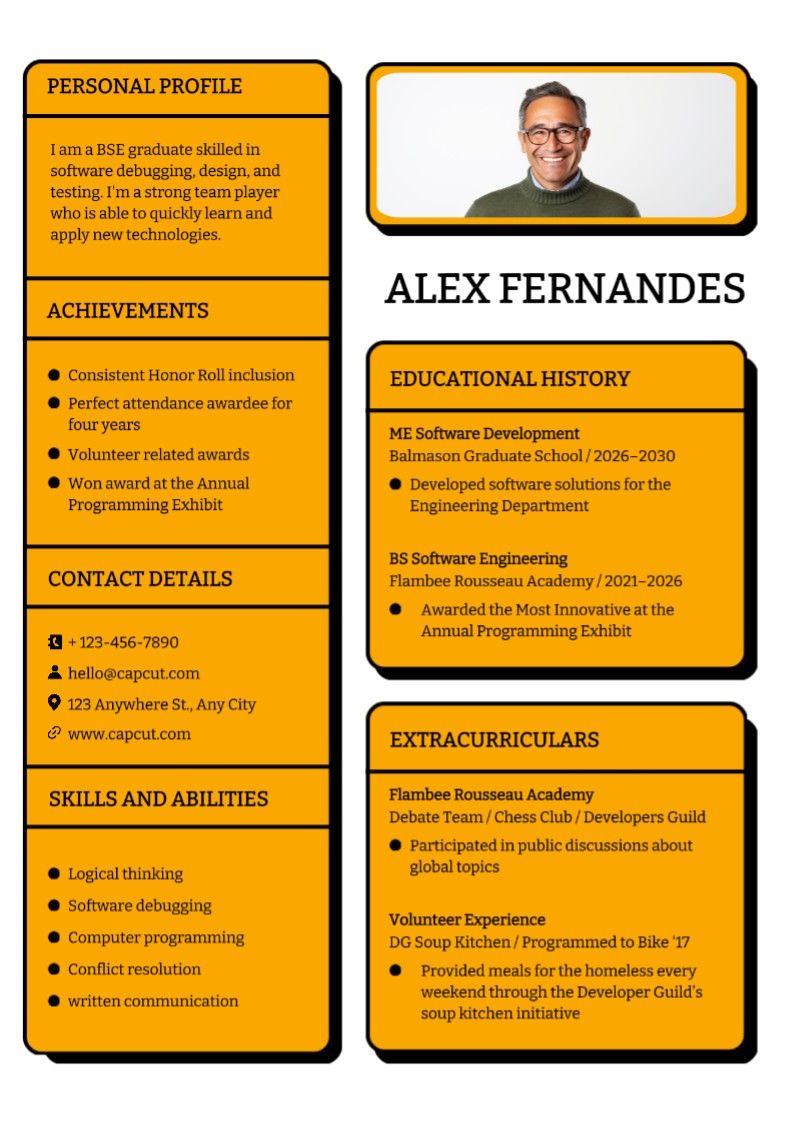 PERSONAL PROFILE

I am a BSE graduate skilled in software debugging, design, and testing. I'm a strong team player who is able to quickly learn and apply new technologies.

ACHIEVEMENTS

- Consistent Honor Roll inclusion
- Perfect attendance awardee for four years
- Volunteer related awards
- Won award at the Annual Programming Exhibit

CONTACT DETAILS

+ 123-456-7890
hello@capcut.com
123 Anywhere St., Any City
www.capcut.com

SKILLS AND ABILITIES

- Logical thinking
- Software debugging
- Computer programming
- Conflict resolution
- written communication

ALEX FERNANDES

EDUCATIONAL HISTORY

ME Software Development
Balmason Graduate School / 2026–2030
- Developed software solutions for the Engineering Department

BS Software Engineering
Flambee Rousseau Academy / 2021–2026
- Awarded the Most Innovative at the Annual Programming Exhibit

EXTRACURRICULARS

Flambee Rousseau Academy
Debate Team / Chess Club / Developers Guild
- Participated in public discussions about global topics

Volunteer Experience
DG Soup Kitchen / Programmed to Bike '17
- Provided meals for the homeless every weekend through the Developer Guild's soup kitchen initiative